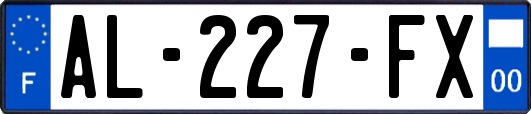 F
AL-227-FX
00